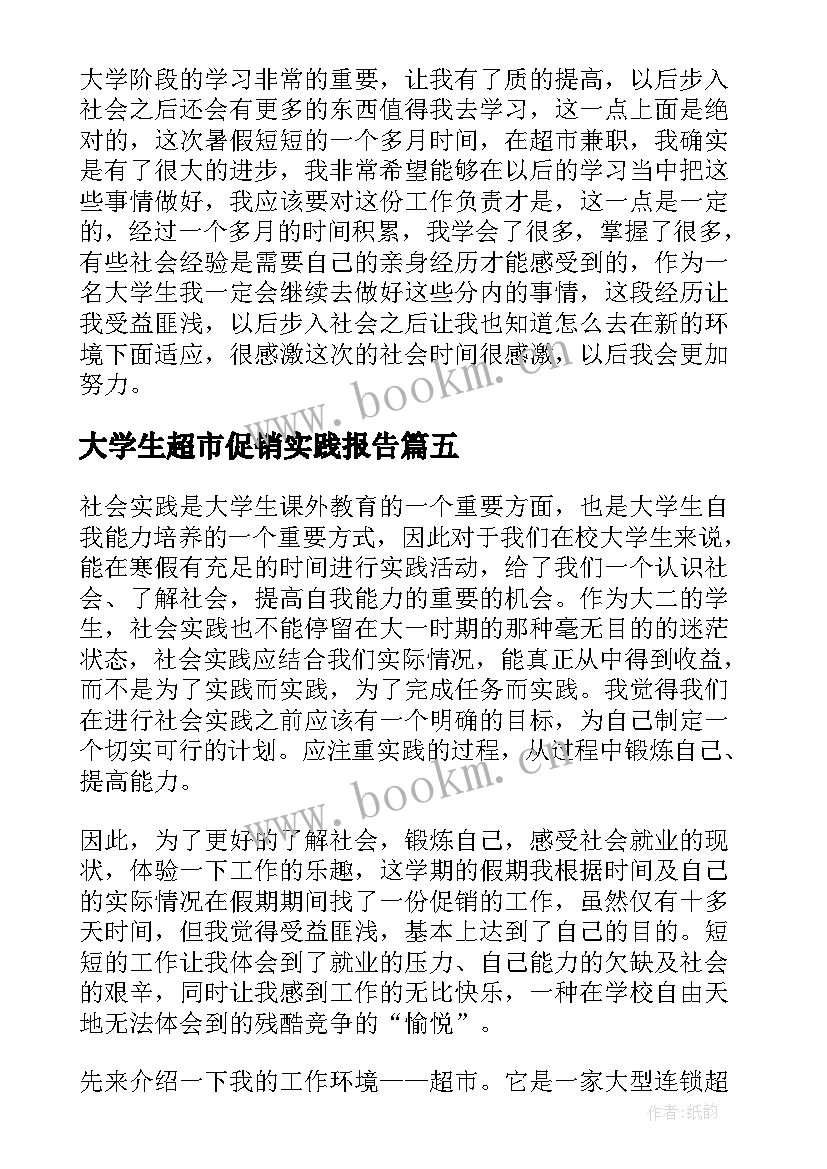 大学阶段的学习非常的重要，让我有了质的提高，以后步入社会之后还会有更多的东西值得我去学习，这一点上面是绝对的，这次暑假短短的一个多月时间，在超市兼职，我确实是有了很大的进步，我非常希望能够在以后的学习当中把这些事情做好，我应该要对这份工作负责才是，这一点是一定的，经过一个多月的时间积累，我学会了很多，掌握了很多，有些社会经验是需要自己的亲身经历才能感受到的，作为一名大学生我一定会继续去做好这些分内的事情，这段经历让我受益匪浅，以后步入社会之后让我也知道怎么去在新的环境下面适应，很感激这次的社会时间很感激，以后我会更加努力。

www.bookm.cn

大学生超市促销实践报告篇五

社会实践是大学生课外教育的一个重要方面，也是大学生自我能力培养的一个重要方式，因此对于我们在校大学生来说，能在寒假有充足的时间进行实践活动，给了我们一个认识社会、了解社会，提高自我能力的重要的机会。作为大二的学生，社会实践也不能停留在大一时期的那种毫无目的的迷茫状态，社会实践应结合我们实际情况，能真正从中得到收益，而不是为了实践而实践，为了完成任务而实践。我觉得我们在进行社会实践之前应该有一个明确的目标，为自己制定一个切实可行的计划。应注重实践的过程，从过程中锻炼自己、提高能力。

www.bookm.cn

因此，为了更好的了解社会，锻炼自己，感受社会就业的现状，体验一下工作的乐趣，这学期的假期我根据时间及自己的实际情况在假期期间找了一份促销的工作，虽然仅有十多天时间，但我觉得受益匪浅，基本上达到了自己的目的。短短的工作让我体会到了就业的压力、自己能力的欠缺及社会的艰辛，同时让我感到工作的无比快乐，一种在学校自由天地无法体会到的残酷竞争的“愉悦”。

先来介绍一下我的工作环境——超市。它是一家大型连锁超

作者：纸韵